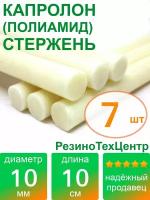 КАПРОЛОН
(ПОЛИАМИД)
СТЕРЖЕНЬ

7 шт

РезиноТехЦентр

диаметр
10
мм

длина
10
см

надёжный
продавец